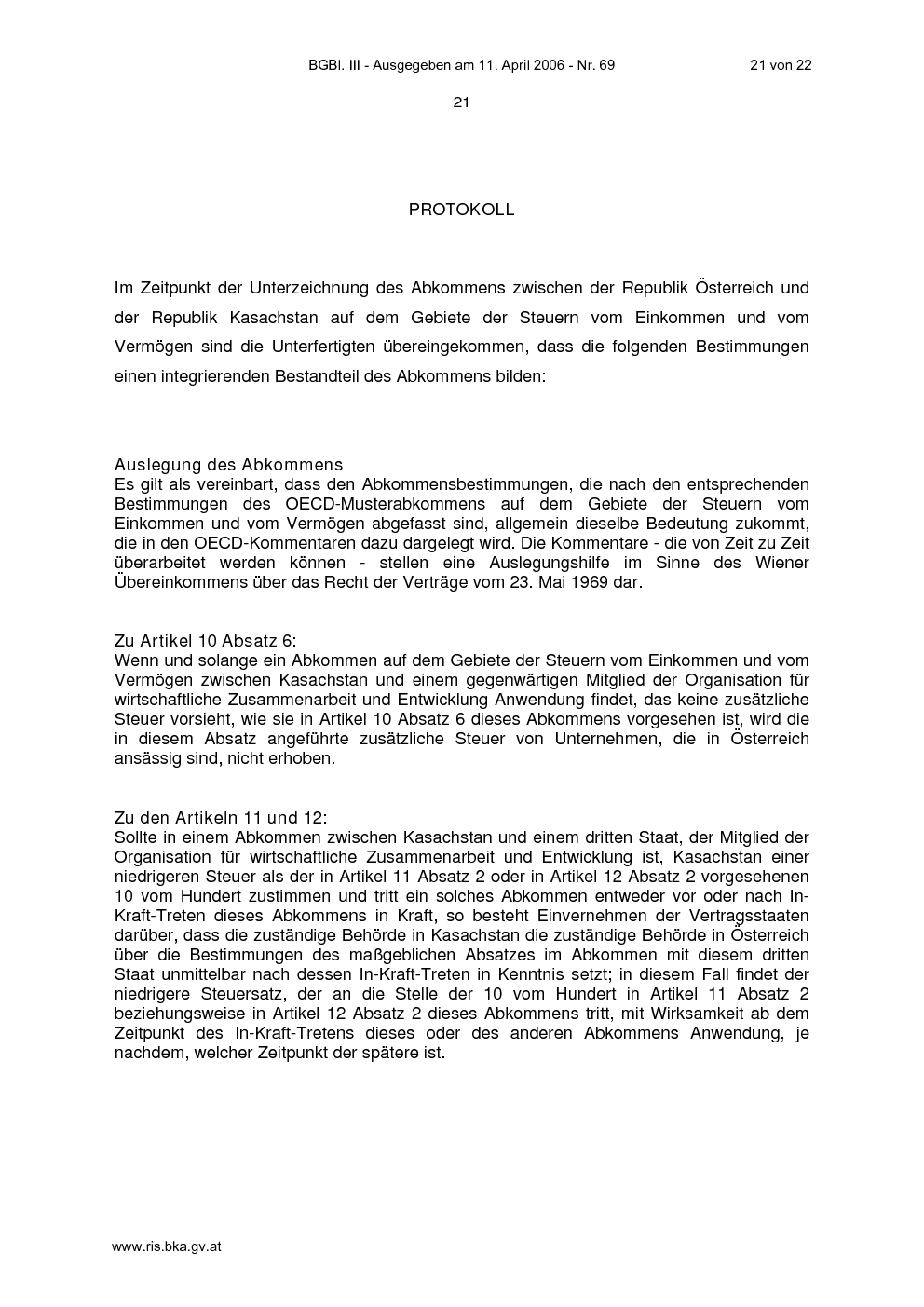 BGBl. III - Ausgegeben am 11. April 2006 - Nr. 69 21 von 22

21

PROTOKOLL

Im Zeitpunkt der Unterzeichnung des Abkommens zwischen der Republik Österreich und der Republik Kasachstan auf dem Gebiete der Steuern vom Einkommen und vom Vermögen sind die Unterfertigten übereingekommen, dass die folgenden Bestimmungen einen integrierenden Bestandteil des Abkommens bilden:

Auslegung des Abkommens
Es gilt als vereinbart, dass den Abkommensbestimmungen, die nach den entsprechenden Bestimmungen des OECD-Musterabkommens auf dem Gebiete der Steuern vom Einkommen und vom Vermögen abgefasst sind, allgemein dieselbe Bedeutung zukommt, die in den OECD-Kommentaren dazu dargelegt wird. Die Kommentare - die von Zeit zu Zeit überarbeitet werden können - stellen eine Auslegungshilfe im Sinne des Wiener Übereinkommens über das Recht der Verträge vom 23. Mai 1969 dar.

Zu Artikel 10 Absatz 6:
Wenn und solange ein Abkommen auf dem Gebiete der Steuern vom Einkommen und vom Vermögen zwischen Kasachstan und einem gegenwärtigen Mitglied der Organisation für wirtschaftliche Zusammenarbeit und Entwicklung Anwendung findet, das keine zusätzliche Steuer vorsieht, wie sie in Artikel 10 Absatz 6 dieses Abkommens vorgesehen ist, wird die in diesem Absatz angeführte zusätzliche Steuer von Unternehmen, die in Österreich ansässig sind, nicht erhoben.

Zu den Artikeln 11 und 12:
Sollte in einem Abkommen zwischen Kasachstan und einem dritten Staat, der Mitglied der Organisation für wirtschaftliche Zusammenarbeit und Entwicklung ist, Kasachstan einer niedrigeren Steuer als der in Artikel 11 Absatz 2 oder in Artikel 12 Absatz 2 vorgesehenen 10 vom Hundert zustimmen und tritt ein solches Abkommen entweder vor oder nach In-Kraft-Treten dieses Abkommens in Kraft, so besteht Einvernehmen der Vertragsstaaten darüber, dass die zuständige Behörde in Kasachstan die zuständige Behörde in Österreich über die Bestimmungen des maßgeblichen Absatzes im Abkommen mit diesem dritten Staat unmittelbar nach dessen In-Kraft-Treten in Kenntnis setzt; in diesem Fall findet der niedrigere Steuersatz, der an die Stelle der 10 vom Hundert in Artikel 11 Absatz 2 beziehungsweise in Artikel 12 Absatz 2 dieses Abkommens tritt, mit Wirksamkeit ab dem Zeitpunkt des In-Kraft-Tretens dieses oder des anderen Abkommens Anwendung, je nachdem, welcher Zeitpunkt der spätere ist.

www.ris.bka.gv.at